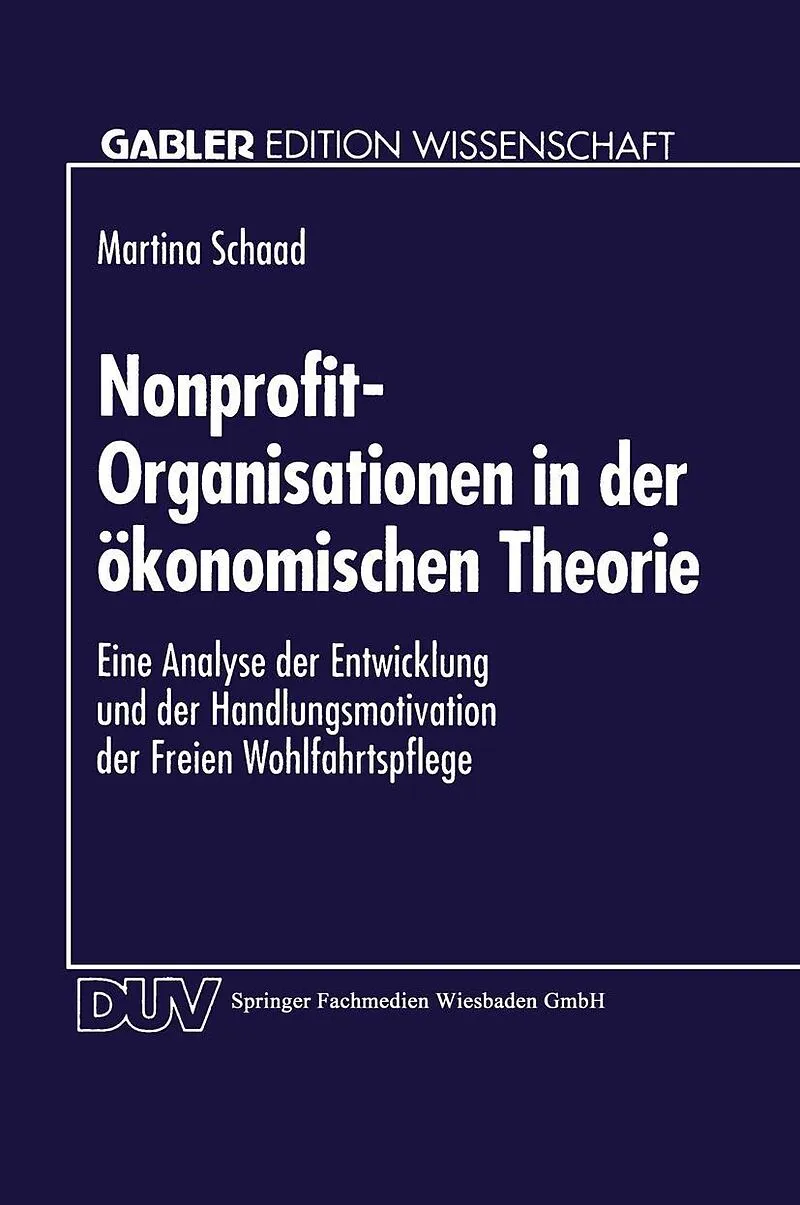 GABLER EDITION WISSENSCHAFT

Martina Schaad

Nonprofit-Organisationen in der ökonomischen Theorie

Eine Analyse der Entwicklung und der Handlungsmotivation der Freien Wohlfahrtspflege

DUV Springer Fachmedien Wiesbaden GmbH